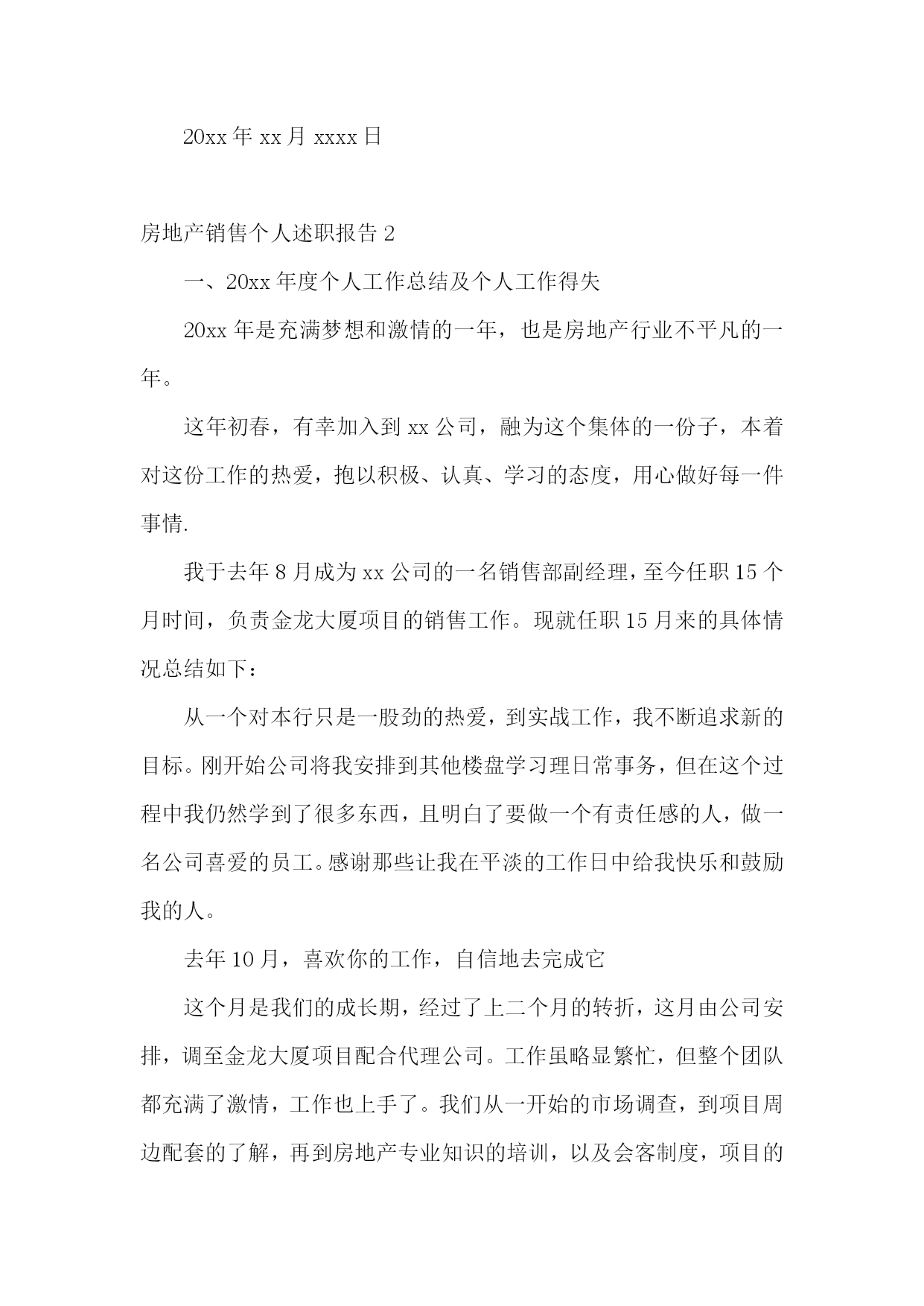 20xx 年 xx 月 xxxx 日

房地产销售个人述职报告 2

一、20xx 年度个人工作总结及个人工作得失

20xx 年是充满梦想和激情的一年，也是房地产行业不平凡的一年。

这年初春，有幸加入到 xx 公司，融为这个集体的一份子，本着对这份工作的热爱，抱以积极、认真、学习的态度，用心做好每一件事情.

我于去年 8 月成为 xx 公司的一名销售部副经理，至今任职 15 个月时间，负责金龙大厦项目的销售工作。现就任职 15 月来的具体情况总结如下：

从一个对本行只是一股劲的热爱，到实战工作，我不断追求新的目标。刚开始公司将我安排到其他楼盘学习理日常事务，但在这个过程中我仍然学到了很多东西，且明白了要做一个有责任感的人，做一名公司喜爱的员工。感谢那些让我在平淡的工作日中给我快乐和鼓励我的人。

去年 10 月，喜欢你的工作，自信地去完成它

这个月是我们的成长期，经过了上二个月的转折，这月由公司安排，调至金龙大厦项目配合代理公司。工作虽略显繁忙，但整个团队都充满了激情，工作也上手了。我们从一开始的市场调查，到项目周边配套的了解，再到房地产专业知识的培训，以及会客制度，项目的